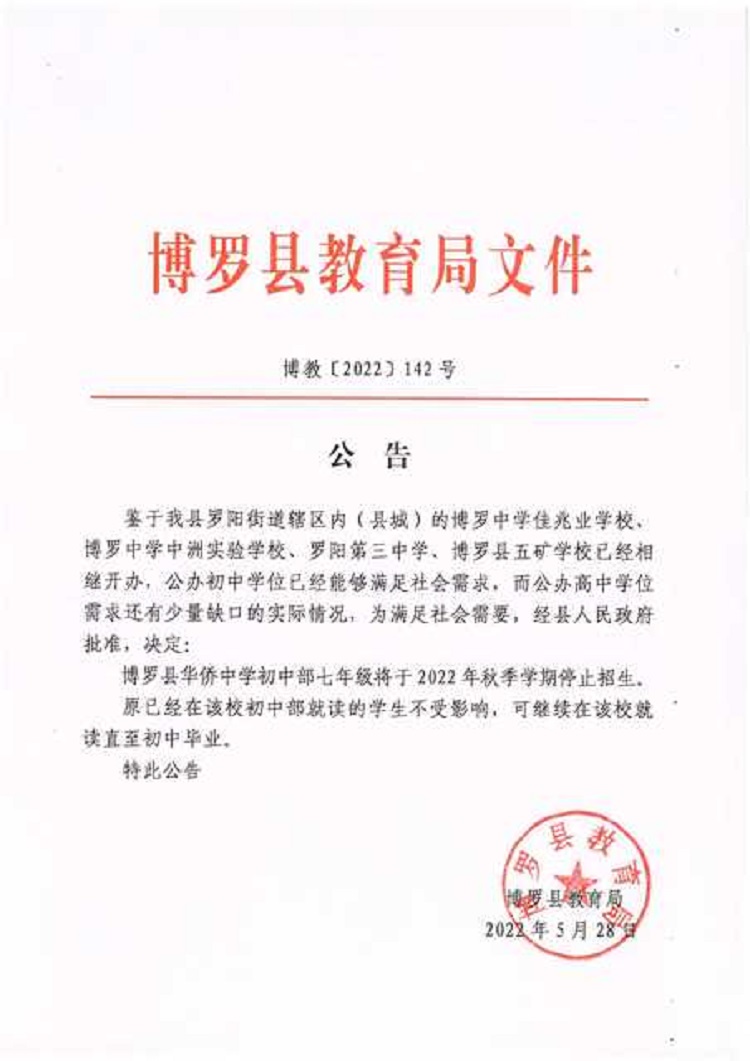 博罗县教育局文件

博教〔2022〕142号

公 告

鉴于我县罗阳街道辖区内（县城）的博罗中学佳兆业学校、博罗中学中洲实验学校、罗阳第三中学、博罗县五矿学校已经相继开办，公办初中学位已经能够满足社会需求，而公办高中学位需求还有少量缺口的实际情况，为满足社会需要，经县人民政府批准，决定：

博罗县华侨中学初中部七年级将于2022年秋季学期停止招生。

原已经在该校初中部就读的学生不受影响，可继续在该校就读直至初中毕业。

特此公告

博罗县教育局

博罗县教育局

2022年5月28日